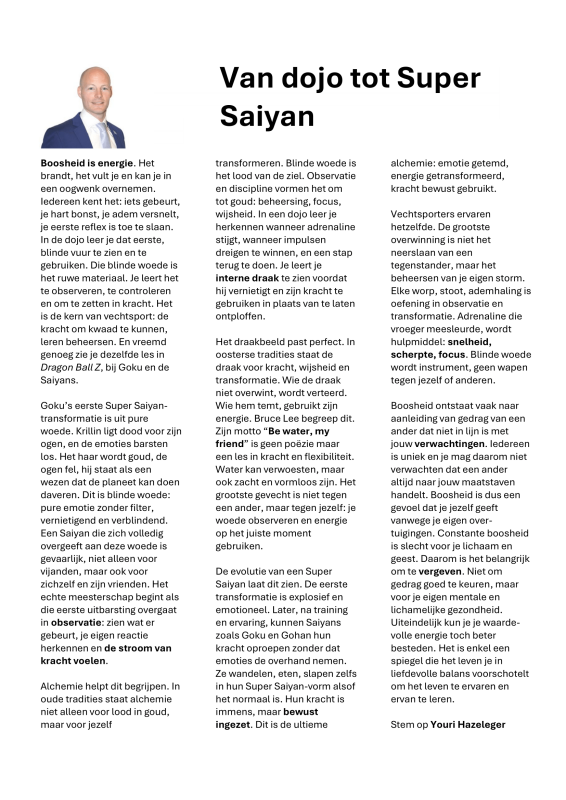 Van dojo tot Super Saiyan

Boosheid is energie. Het brandt, het vult je en kan je in een oogwenk overnemen. Iedereen kent het: iets gebeurt, je hart bonst, je adem versnelt, je eerste reflex is toe te slaan. In de dojo leer je dat eerste, blinde vuur te zien en te gebruiken. Die blinde woede is het ruwe materiaal. Je leert het te observeren, te controleren en om te zetten in kracht. Het is de kern van vechtsport: de kracht om kwaad te kunnen, leren beheersen. En vreemd genoeg zie je dezelfde les in Dragon Ball Z, bij Goku en de Saiyans.

Goku's eerste Super Saiyan-transformatie is uit pure woede. Krillin ligt dood voor zijn ogen, en de emoties barsten los. Het haar wordt goud, de ogen fel, hij staat als een wezen dat de planeet kan doen daveren. Dit is blinde woede: pure emotie zonder filter, vernietigend en verblindend. Een Saiyan die zich volledig overgeeft aan deze woede is gevaarlijk, niet alleen voor vijanden, maar ook voor zichzelf en zijn vrienden. Het echte meesterschap begint als die eerste uitbarsting overgaat in observatie: zien wat er gebeurt, je eigen reactie herkennen en de stroom van kracht voelen.

Alchemie helpt dit begrijpen. In oude tradities staat alchemie niet alleen voor lood in goud, maar voor jezelf transformeren. Blinde woede is het lood van de ziel. Observatie en discipline vormen het om tot goud: beheersing, focus, wijsheid. In een dojo leer je herkennen wanneer adrenaline stijgt, wanneer impulsen dreigen te winnen, en een stap terug te doen. Je leert je interne draak te zien voordat hij vernietigt en zijn kracht te gebruiken in plaats van te laten ontploffen.

Het draakbeeld past perfect. In oosterse tradities staat de draak voor kracht, wijsheid en transformatie. Wie de draak niet overwint, wordt verteerd. Wie hem temt, gebruikt zijn energie. Bruce Lee begreep dit. Zijn motto "Be water, my friend" is geen poëzie maar een les in kracht en flexibiliteit. Water kan verwoesten, maar ook zacht en vormloos zijn. Het grootste gevecht is niet tegen een ander, maar tegen jezelf: je woede observeren en energie op het juiste moment gebruiken.

De evolutie van een Super Saiyan laat dit zien. De eerste transformatie is explosief en emotioneel. Later, na training en ervaring, kunnen Saiyans zoals Goku en Gohan hun kracht oproepen zonder dat emoties de overhand nemen. Ze wandelen, eten, slapen zelfs in hun Super Saiyan-vorm alsof het normaal is. Hun kracht is immens, maar bewust ingezet. Dit is de ultieme alchemie: emotie getemd, energie getransformeerd, kracht bewust gebruikt.

Vechtsporters ervaren hetzelfde. De grootste overwinning is niet het neerslaan van een tegenstander, maar het beheersen van je eigen storm. Elke worp, stoot, ademhaling is oefening in observatie en transformatie. Adrenaline die vroeger meesleurde, wordt hulpmiddel: snelheid, scherpte, focus. Blinde woede wordt instrument, geen wapen tegen jezelf of anderen.

Boosheid ontstaat vaak naar aanleiding van gedrag van een ander dat niet in lijn is met jouw verwachtingen. Iedereen is uniek en je mag daarom niet verwachten dat een ander altijd naar jouw maatstaven handelt. Boosheid is dus een gevoel dat je jezelf geeft vanwege je eigen overtuigingen. Constante boosheid is slecht voor je lichaam en geest. Daarom is het belangrijk om te vergeven. Niet om gedrag goed te keuren, maar voor je eigen mentale en lichamelijke gezondheid. Uiteindelijk kun je je waardevolle energie toch beter besteden. Het is enkel een spiegel die het leven je in liefdevolle balans voorschotelt om het leven te ervaren en ervan te leren.

Stem op Youri Hazeleger